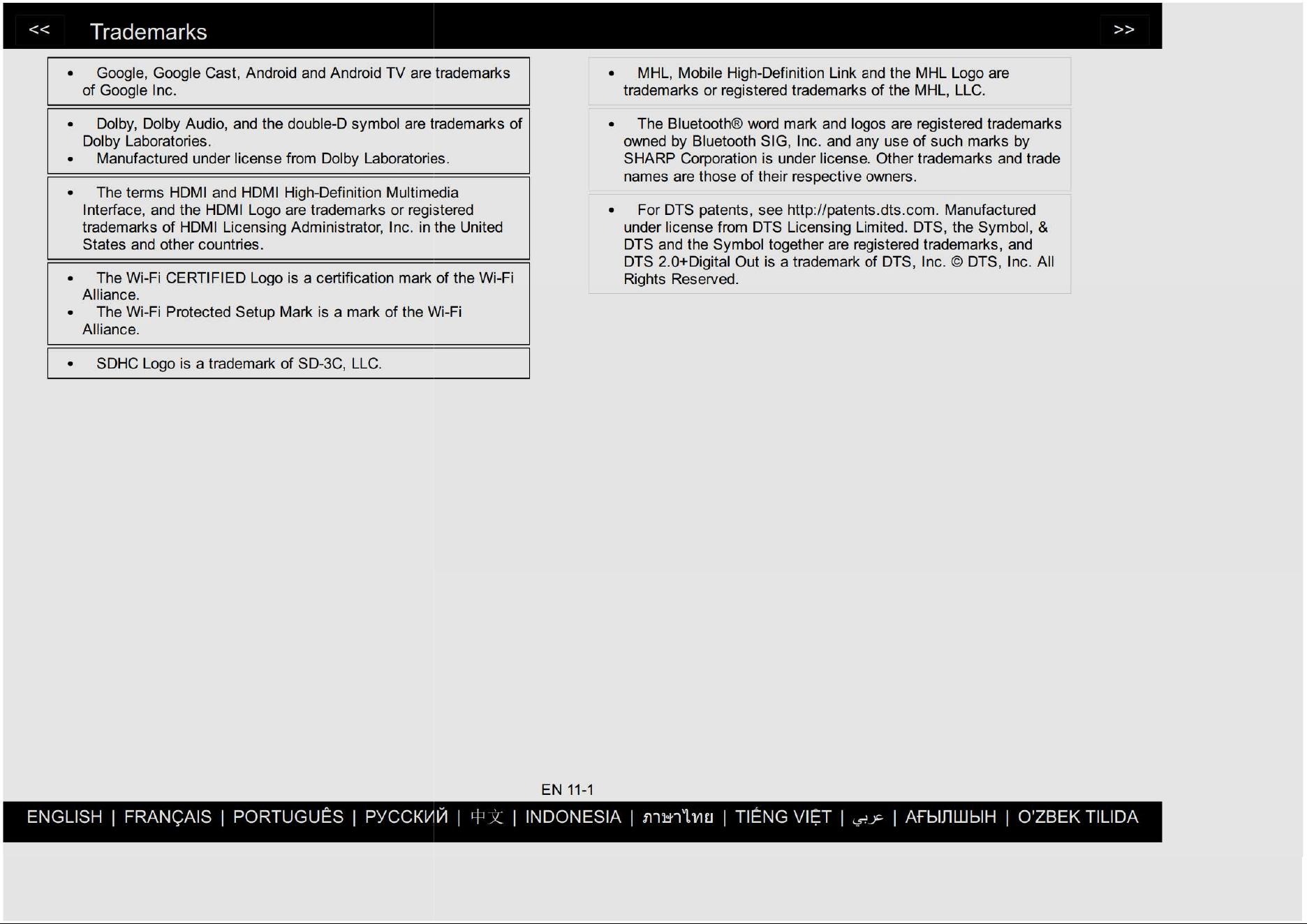 <<

Trademarks

>>

• Google, Google Cast, Android and Android TV are trademarks of Google Inc.

• Dolby, Dolby Audio, and the double-D symbol are trademarks of Dolby Laboratories.
• Manufactured under license from Dolby Laboratories.

• The terms HDMI and HDMI High-Definition Multimedia Interface, and the HDMI Logo are trademarks or registered trademarks of HDMI Licensing Administrator, Inc. in the United States and other countries.

• The Wi-Fi CERTIFIED Logo is a certification mark of the Wi-Fi Alliance.
• The Wi-Fi Protected Setup Mark is a mark of the Wi-Fi Alliance.

• SDHC Logo is a trademark of SD-3C, LLC.

• MHL, Mobile High-Definition Link and the MHL Logo are trademarks or registered trademarks of the MHL, LLC.

• The Bluetooth® word mark and logos are registered trademarks owned by Bluetooth SIG, Inc. and any use of such marks by SHARP Corporation is under license. Other trademarks and trade names are those of their respective owners.

• For DTS patents, see http://patents.dts.com. Manufactured under license from DTS Licensing Limited. DTS, the Symbol, & DTS and the Symbol together are registered trademarks, and DTS 2.0+Digital Out is a trademark of DTS, Inc. © DTS, Inc. All Rights Reserved.

EN 11-1

ENGLISH | FRANÇAIS | PORTUGUÊS | РУССКИЙ | 中文 | INDONESIA | ภาษาไทย | TIẾNG VIỆT | عربي | АҒЫЛШЫН | O'ZBEK TILIDA